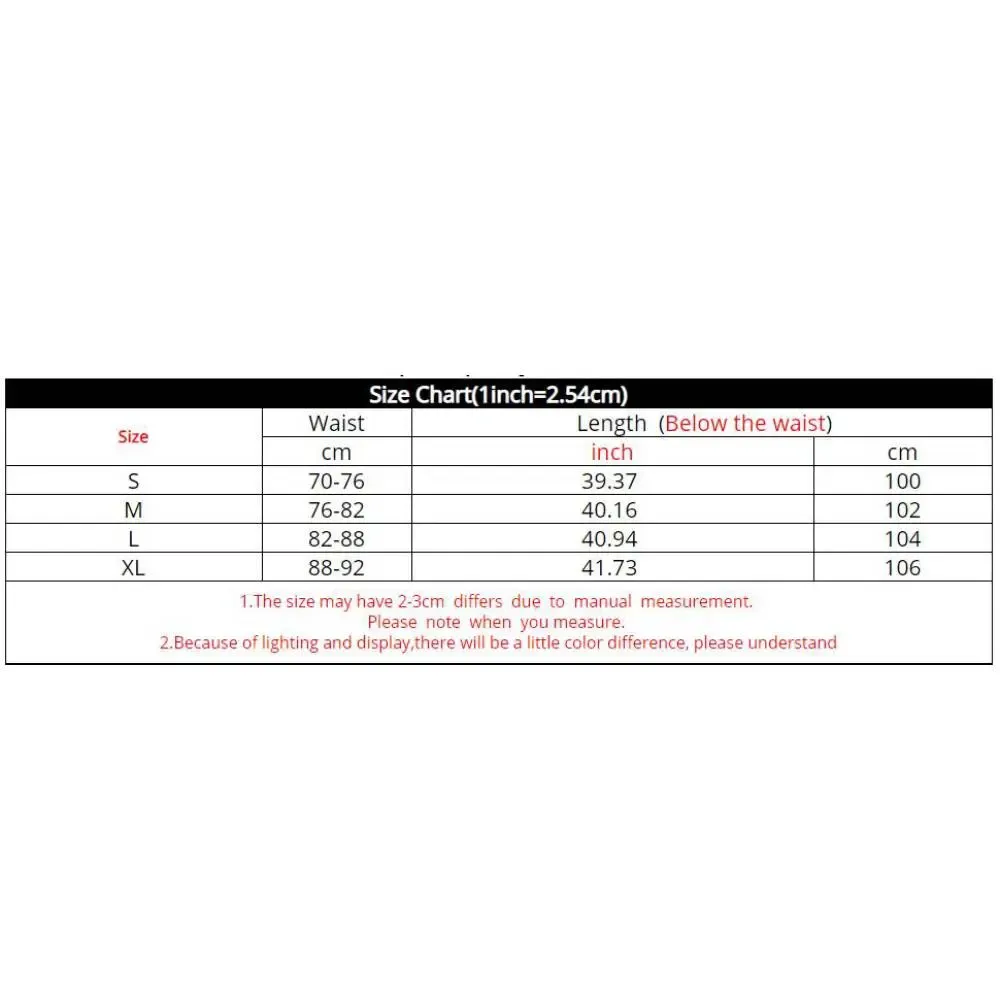 Size Chart(1inch=2.54cm)

| Size | Waist | Length (Below the waist) | |
|---|---|---|---|
| | cm | inch | cm |
| S | 70-76 | 39.37 | 100 |
| M | 76-82 | 40.16 | 102 |
| L | 82-88 | 40.94 | 104 |
| XL | 88-92 | 41.73 | 106 |

1.The size may have 2-3cm differs due to manual measurement. Please note when you measure.
2.Because of lighting and display,there will be a little color difference, please understand